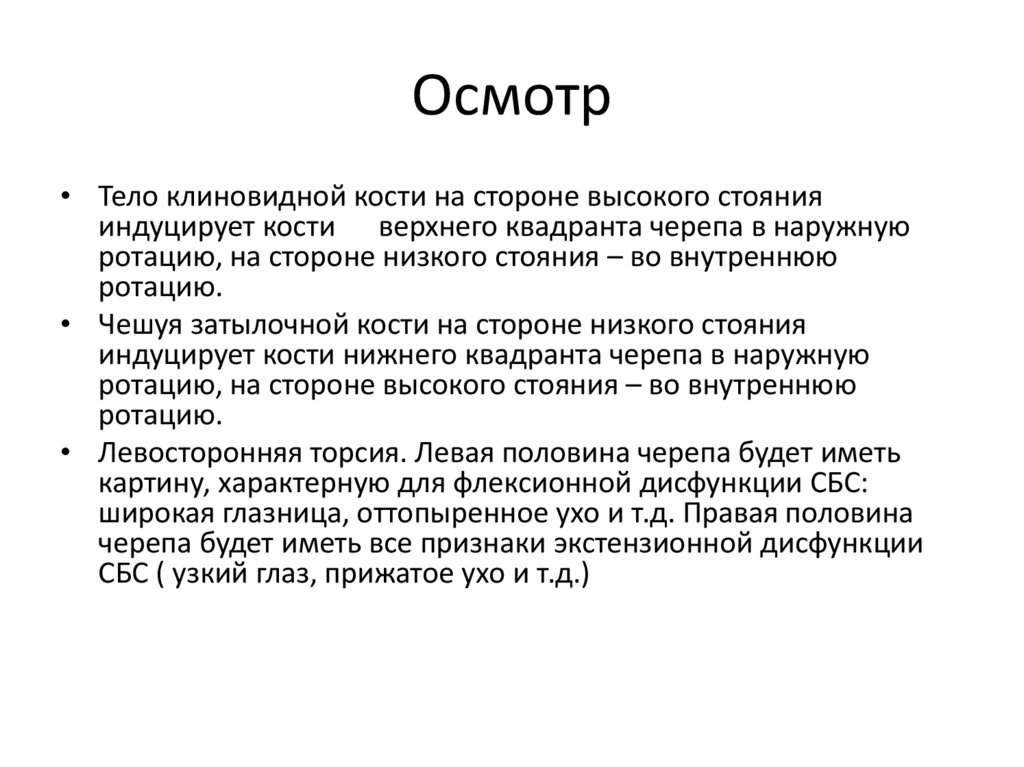 Осмотр

• Тело клиновидной кости на стороне высокого стояния индуцирует кости верхнего квадранта черепа в наружную ротацию, на стороне низкого стояния – во внутреннюю ротацию.

• Чешуя затылочной кости на стороне низкого стояния индуцирует кости нижнего квадранта черепа в наружную ротацию, на стороне высокого стояния – во внутреннюю ротацию.

• Левосторонняя торсия. Левая половина черепа будет иметь картину, характерную для флексионной дисфункции СБС: широкая глазница, оттопыренное ухо и т.д. Правая половина черепа будет иметь все признаки экстензионной дисфункции СБС ( узкий глаз, прижатое ухо и т.д.)